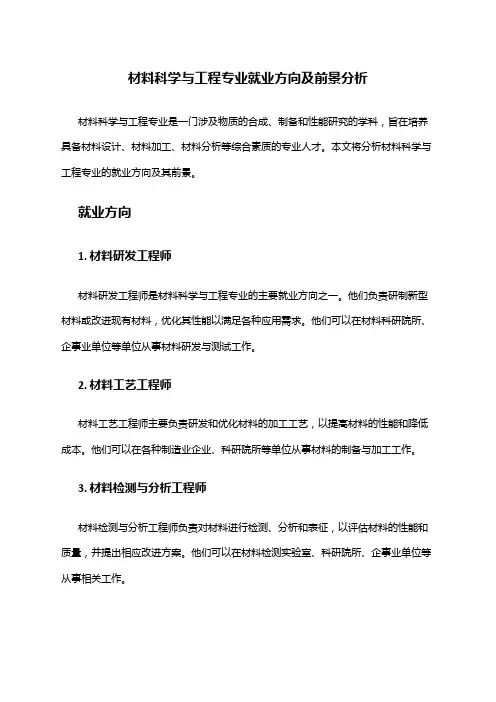 材料科学与工程专业就业方向及前景分析

材料科学与工程专业是一门涉及物质的合成、制备和性能研究的学科，旨在培养具备材料设计、材料加工、材料分析等综合素质的专业人才。本文将分析材料科学与工程专业的就业方向及其前景。

就业方向

1. 材料研发工程师

材料研发工程师是材料科学与工程专业的主要就业方向之一。他们负责研制新型材料或改进现有材料，优化其性能以满足各种应用需求。他们可以在材料科研院所、企事业单位等单位从事材料研发与测试工作。

2. 材料工艺工程师

材料工艺工程师主要负责研发和优化材料的加工工艺，以提高材料的性能和降低成本。他们可以在各种制造业企业、科研院所等单位从事材料的制备与加工工作。

3. 材料检测与分析工程师

材料检测与分析工程师负责对材料进行检测、分析和表征，以评估材料的性能和质量，并提出相应改进方案。他们可以在材料检测实验室、科研院所、企事业单位等从事相关工作。